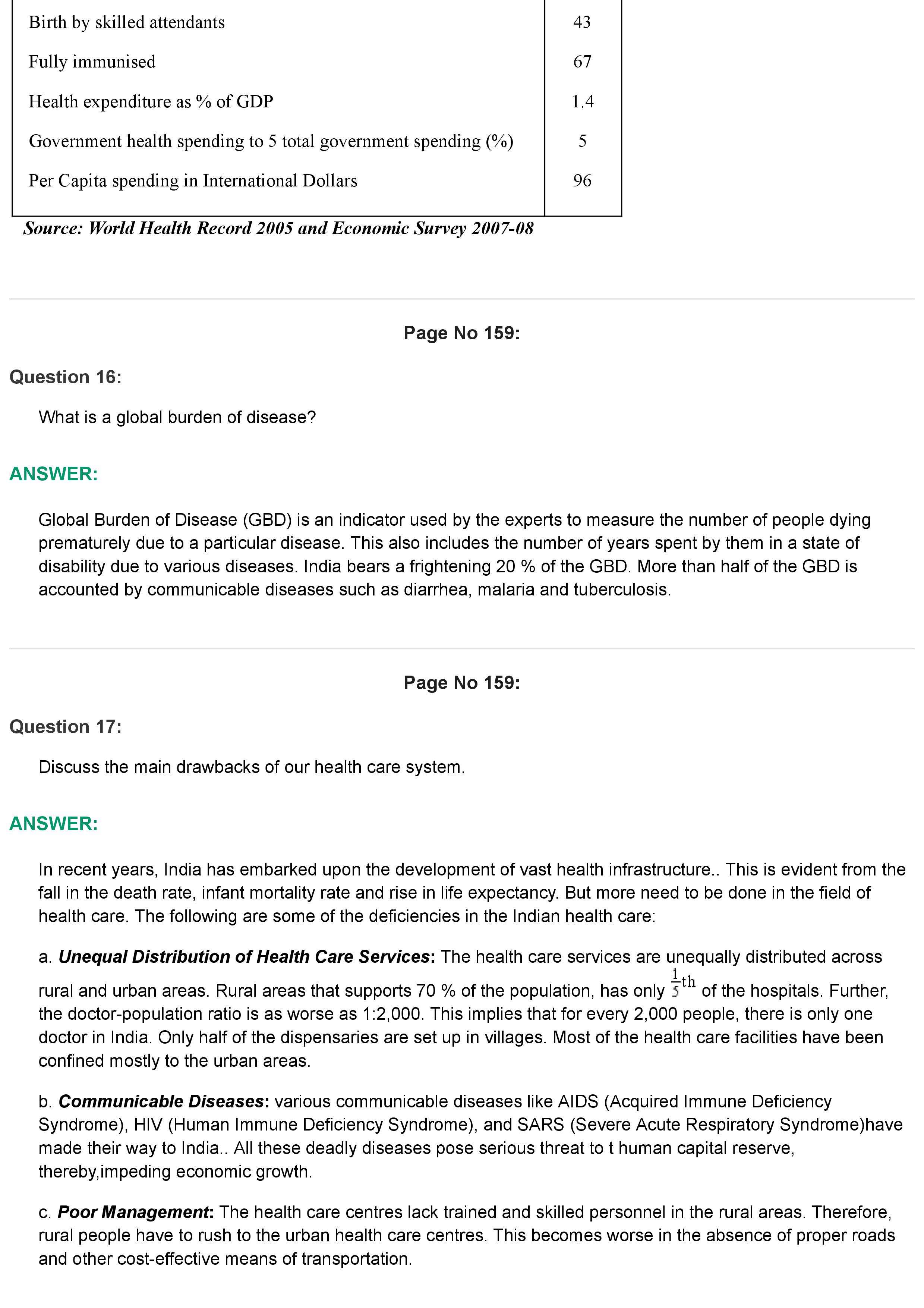 | | |
|---|---|
| Birth by skilled attendants | 43 |
| Fully immunised | 67 |
| Health expenditure as % of GDP | 1.4 |
| Government health spending to 5 total government spending (%) | 5 |
| Per Capita spending in International Dollars | 96 |

Source: World Health Record 2005 and Economic Survey 2007-08

Page No 159:

Question 16:

What is a global burden of disease?

ANSWER:

Global Burden of Disease (GBD) is an indicator used by the experts to measure the number of people dying prematurely due to a particular disease. This also includes the number of years spent by them in a state of disability due to various diseases. India bears a frightening 20 % of the GBD. More than half of the GBD is accounted by communicable diseases such as diarrhea, malaria and tuberculosis.

Page No 159:

Question 17:

Discuss the main drawbacks of our health care system.

ANSWER:

In recent years, India has embarked upon the development of vast health infrastructure.. This is evident from the fall in the death rate, infant mortality rate and rise in life expectancy. But more need to be done in the field of health care. The following are some of the deficiencies in the Indian health care:

a. Unequal Distribution of Health Care Services: The health care services are unequally distributed across rural and urban areas. Rural areas that supports 70 % of the population, has only $\frac{1}{5}$th of the hospitals. Further, the doctor-population ratio is as worse as 1:2,000. This implies that for every 2,000 people, there is only one doctor in India. Only half of the dispensaries are set up in villages. Most of the health care facilities have been confined mostly to the urban areas.

b. Communicable Diseases: various communicable diseases like AIDS (Acquired Immune Deficiency Syndrome), HIV (Human Immune Deficiency Syndrome), and SARS (Severe Acute Respiratory Syndrome)have made their way to India.. All these deadly diseases pose serious threat to t human capital reserve, thereby,impeding economic growth.

c. Poor Management: The health care centres lack trained and skilled personnel in the rural areas. Therefore, rural people have to rush to the urban health care centres. This becomes worse in the absence of proper roads and other cost-effective means of transportation.